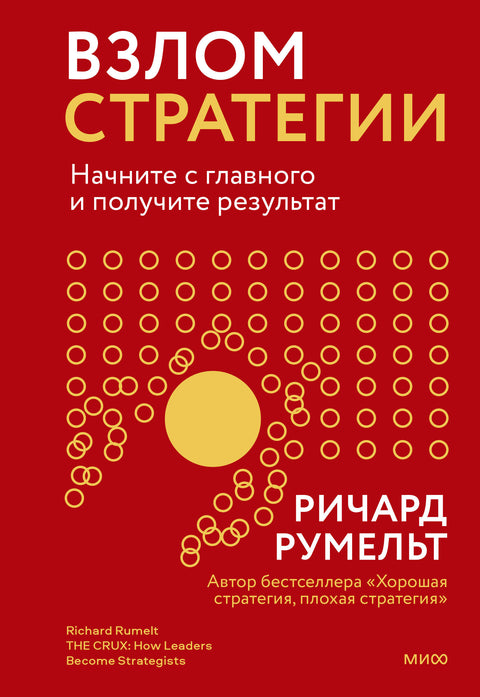 ВЗЛОМ
СТРАТЕГИИ

Начните с главного и получите результат

РИЧАРД
РУМЕЛЬТ

Автор бестселлера «Хорошая стратегия, плохая стратегия»

Richard Rumelt
THE CRUX: How Leaders Become Strategists

МИФ